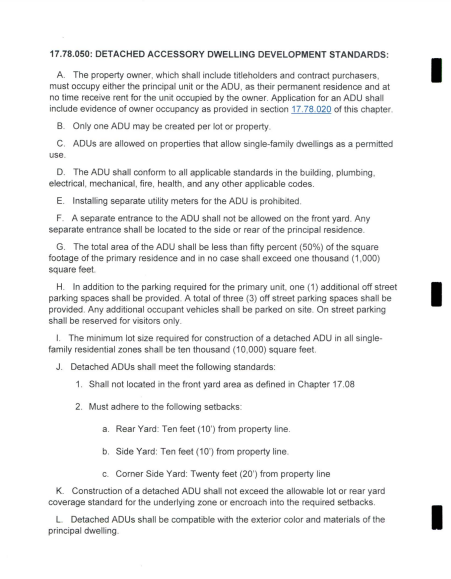 17.78.050: DETACHED ACCESSORY DWELLING DEVELOPMENT STANDARDS:

A. The property owner, which shall include titleholders and contract purchasers, must occupy either the principal unit or the ADU, as their permanent residence and at no time receive rent for the unit occupied by the owner. Application for an ADU shall include evidence of owner occupancy as provided in section 17.78.020 of this chapter.

B. Only one ADU may be created per lot or property.

C. ADUs are allowed on properties that allow single-family dwellings as a permitted use.

D. The ADU shall conform to all applicable standards in the building, plumbing, electrical, mechanical, fire, health, and any other applicable codes.

E. Installing separate utility meters for the ADU is prohibited.

F. A separate entrance to the ADU shall not be allowed on the front yard. Any separate entrance shall be located to the side or rear of the principal residence.

G. The total area of the ADU shall be less than fifty percent (50%) of the square footage of the primary residence and in no case shall exceed one thousand (1,000) square feet.

H. In addition to the parking required for the primary unit, one (1) additional off street parking spaces shall be provided. A total of three (3) off street parking spaces shall be provided. Any additional occupant vehicles shall be parked on site. On street parking shall be reserved for visitors only.

I. The minimum lot size required for construction of a detached ADU in all single-family residential zones shall be ten thousand (10,000) square feet.

J. Detached ADUs shall meet the following standards:

1. Shall not located in the front yard area as defined in Chapter 17.08

2. Must adhere to the following setbacks:

a. Rear Yard: Ten feet (10') from property line.

b. Side Yard: Ten feet (10') from property line.

c. Corner Side Yard: Twenty feet (20') from property line

K. Construction of a detached ADU shall not exceed the allowable lot or rear yard coverage standard for the underlying zone or encroach into the required setbacks.

L. Detached ADUs shall be compatible with the exterior color and materials of the principal dwelling.